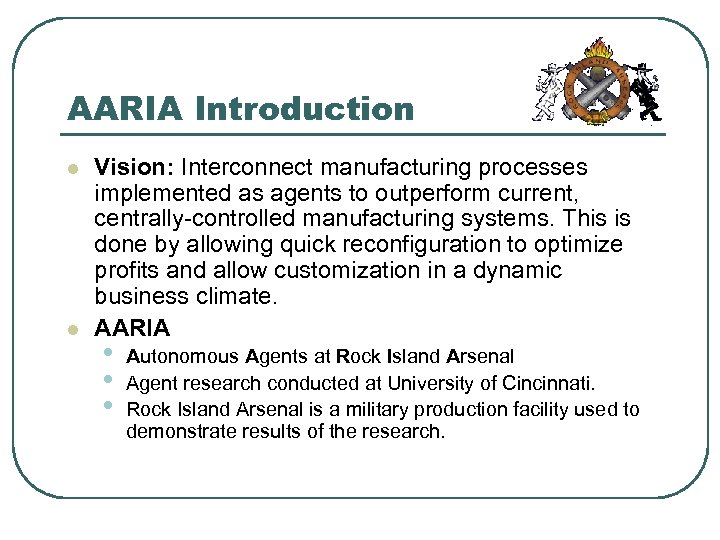 AARIA Introduction

Vision: Interconnect manufacturing processes implemented as agents to outperform current, centrally-controlled manufacturing systems. This is done by allowing quick reconfiguration to optimize profits and allow customization in a dynamic business climate.

AARIA

Autonomous Agents at Rock Island Arsenal

Agent research conducted at University of Cincinnati.

Rock Island Arsenal is a military production facility used to demonstrate results of the research.